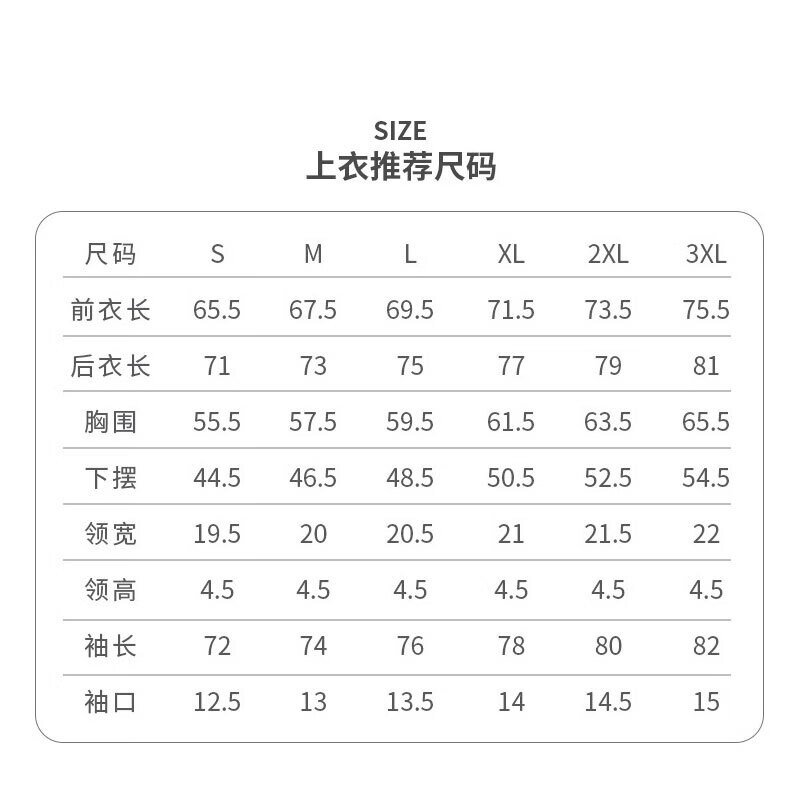 SIZE
上衣推荐尺码

| 尺码 | S | M | L | XL | 2XL | 3XL |
|---|---|---|---|---|---|---|
| 前衣长 | 65.5 | 67.5 | 69.5 | 71.5 | 73.5 | 75.5 |
| 后衣长 | 71 | 73 | 75 | 77 | 79 | 81 |
| 胸围 | 55.5 | 57.5 | 59.5 | 61.5 | 63.5 | 65.5 |
| 下摆 | 44.5 | 46.5 | 48.5 | 50.5 | 52.5 | 54.5 |
| 领宽 | 19.5 | 20 | 20.5 | 21 | 21.5 | 22 |
| 领高 | 4.5 | 4.5 | 4.5 | 4.5 | 4.5 | 4.5 |
| 袖长 | 72 | 74 | 76 | 78 | 80 | 82 |
| 袖口 | 12.5 | 13 | 13.5 | 14 | 14.5 | 15 |